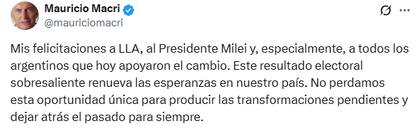 Mauricio Macri
@mauriciomacri

Mis felicitaciones a LLA, al Presidente Milei y, especialmente, a todos los argentinos que hoy apoyaron el cambio. Este resultado electoral sobresaliente renueva las esperanzas en nuestro país. No perdamos esta oportunidad única para producir las transformaciones pendientes y dejar atrás el pasado para siempre.